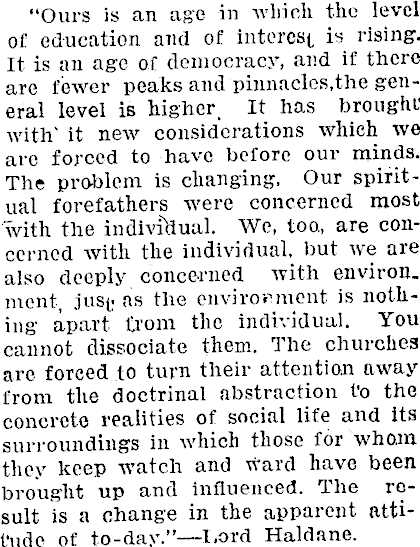 "Ours is an age in which the level of education and of interest is rising. It is an age of democracy, and if there are fewer peaks and pinnacles,the general level is higher. It has brought with it new considerations which we are forced to have before our minds. The problem is changing. Our spiritual forefathers were concerned most with the individual. We, too, are concerned with the individual, but we are also deeply concerned with environment, just as the environment is nothing apart from the individual. You cannot dissociate them. The churches are forced to turn their attention away from the doctrinal abstraction to the concrete realities of social life and its surroundings in which those for whom they keep watch and ward have been brought up and influenced. The result is a change in the apparent attitude of to-day."—Lord Haldane.